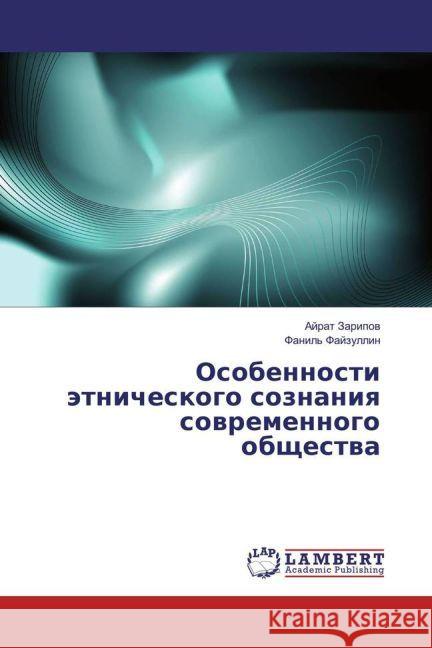 Айрат Зарипов
Фаниль Файзуллин

Особенности этнического сознания современного общества

LAP LAMBERT
Academic Publishing